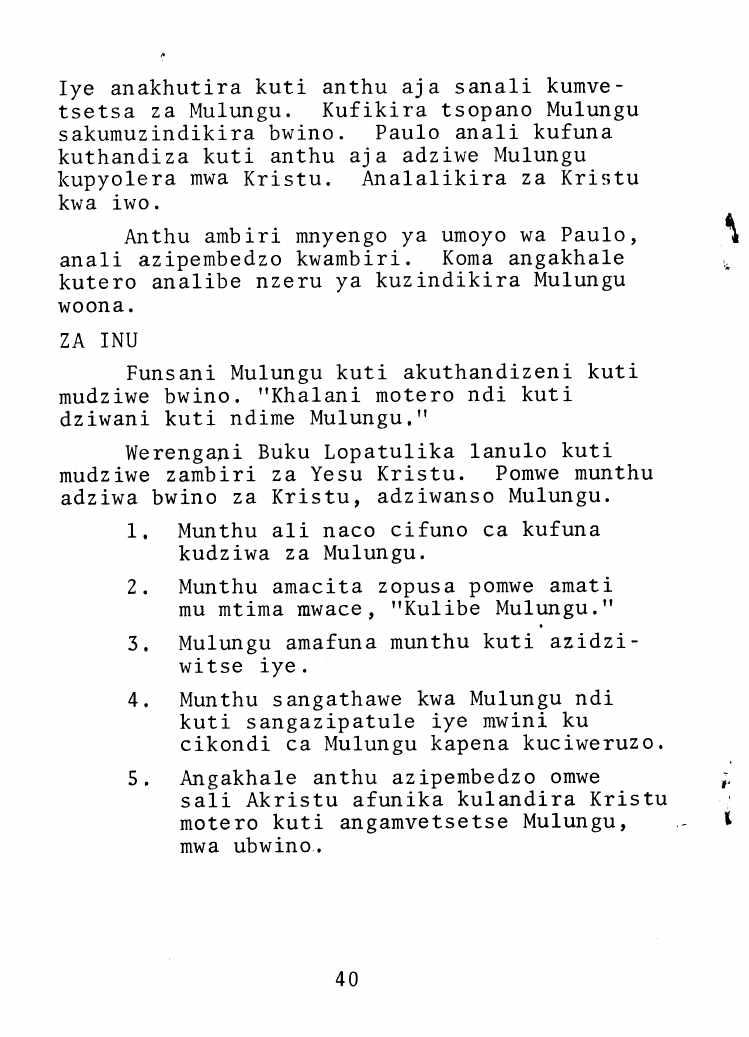 Iye anakhutira kuti anthu aja sanali kumvetsetsa za Mulungu. Kufikira tsopano Mulungu sakumuzindikira bwino. Paulo anali kufuna kuthandiza kuti anthu aja adziwe Mulungu kupyolera mwa Kristu. Analalikira za Kristu kwa iwo.

Anthu ambiri mnyengo ya umoyo wa Paulo, anali azipembedzo kwambiri. Koma angakhale kutero analibe nzeru ya kuzindikira Mulungu woona.

ZA INU

Funsani Mulungu kuti akuthandizeni kuti mudziwe bwino. "Khalani motero ndi kuti dziwani kuti ndime Mulungu."

Werengani Buku Lopatulika lanulo kuti mudziwe zambiri za Yesu Kristu. Pomwe munthu adziwa bwino za Kristu, adziwanso Mulungu.

1. Munthu ali naco cifuno ca kufuna kudziwa za Mulungu.

2. Munthu amacita zopusa pomwe amati mu mtima mwace, "Kulibe Mulungu."

3. Mulungu amafuna munthu kuti azidziwitse iye.

4. Munthu sangathawe kwa Mulungu ndi kuti sangazipatule iye mwini ku cikondi ca Mulungu kapena kuciweruzo.

5. Angakhale anthu azipembedzo omwe sali Akristu afunika kulandira Kristu motero kuti angamvetsetse Mulungu, mwa ubwino.

40